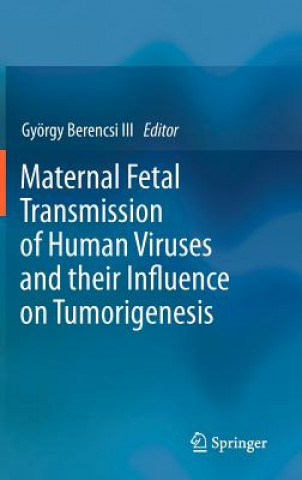 György Berencsi III Editor

Maternal Fetal Transmission of Human Viruses and their Influence on Tumorigenesis

Springer